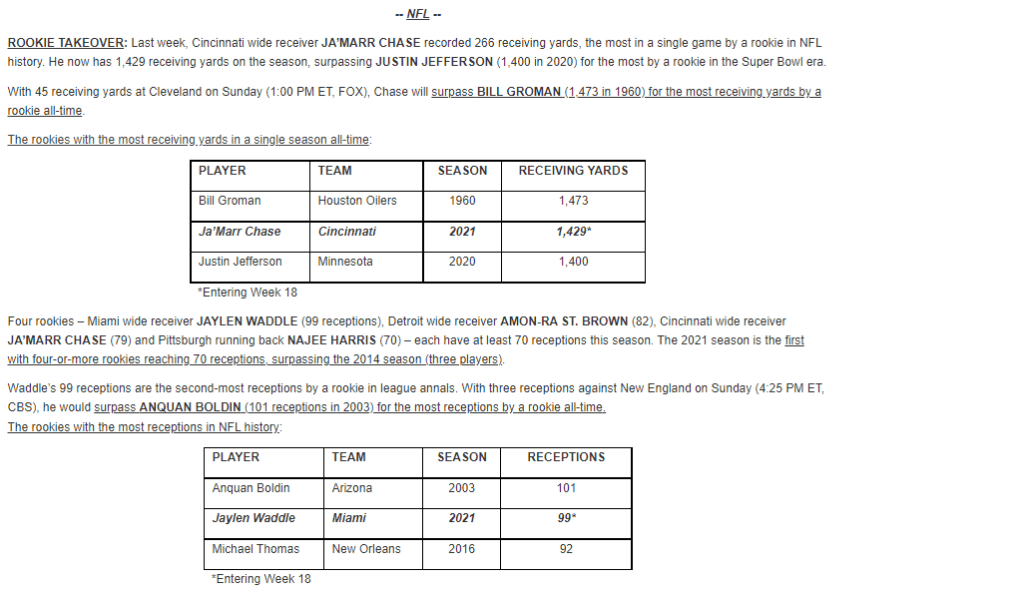 -- NFL --

ROOKIE TAKEOVER: Last week, Cincinnati wide receiver JA'MARR CHASE recorded 266 receiving yards, the most in a single game by a rookie in NFL history. He now has 1,429 receiving yards on the season, surpassing JUSTIN JEFFERSON (1,400 in 2020) for the most by a rookie in the Super Bowl era.

With 45 receiving yards at Cleveland on Sunday (1:00 PM ET, FOX), Chase will surpass BILL GROMAN (1,473 in 1960) for the most receiving yards by a rookie all-time.

The rookies with the most receiving yards in a single season all-time:

| PLAYER | TEAM | SEASON | RECEIVING YARDS |
|---|---|---|---|
| Bill Groman | Houston Oilers | 1960 | 1,473 |
| Ja'Marr Chase | Cincinnati | 2021 | 1,429* |
| Justin Jefferson | Minnesota | 2020 | 1,400 |

*Entering Week 18

Four rookies – Miami wide receiver JAYLEN WADDLE (99 receptions), Detroit wide receiver AMON-RA ST. BROWN (82), Cincinnati wide receiver JA'MARR CHASE (79) and Pittsburgh running back NAJEE HARRIS (70) – each have at least 70 receptions this season. The 2021 season is the first with four-or-more rookies reaching 70 receptions, surpassing the 2014 season (three players).

Waddle's 99 receptions are the second-most receptions by a rookie in league annals. With three receptions against New England on Sunday (4:25 PM ET, CBS), he would surpass ANQUAN BOLDIN (101 receptions in 2003) for the most receptions by a rookie all-time.
The rookies with the most receptions in NFL history:

| PLAYER | TEAM | SEASON | RECEPTIONS |
|---|---|---|---|
| Anquan Boldin | Arizona | 2003 | 101 |
| Jaylen Waddle | Miami | 2021 | 99* |
| Michael Thomas | New Orleans | 2016 | 92 |

*Entering Week 18